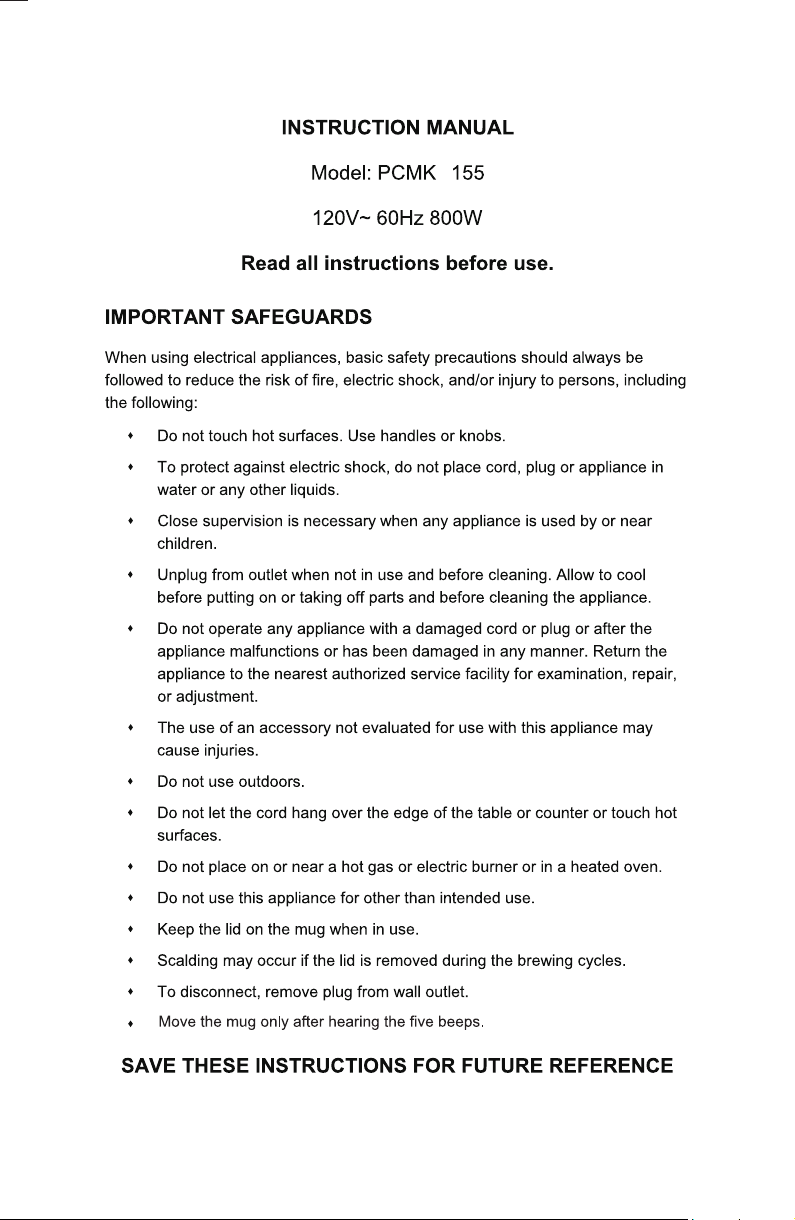 INSTRUCTION MANUAL

Model: PCMK 155

120V~ 60Hz 800W

Read all instructions before use.

IMPORTANT SAFEGUARDS

When using electrical appliances, basic safety precautions should always be followed to reduce the risk of fire, electric shock, and/or injury to persons, including the following:

• Do not touch hot surfaces. Use handles or knobs.
• To protect against electric shock, do not place cord, plug or appliance in water or any other liquids.
• Close supervision is necessary when any appliance is used by or near children.
• Unplug from outlet when not in use and before cleaning. Allow to cool before putting on or taking off parts and before cleaning the appliance.
• Do not operate any appliance with a damaged cord or plug or after the appliance malfunctions or has been damaged in any manner. Return the appliance to the nearest authorized service facility for examination, repair, or adjustment.
• The use of an accessory not evaluated for use with this appliance may cause injuries.
• Do not use outdoors.
• Do not let the cord hang over the edge of the table or counter or touch hot surfaces.
• Do not place on or near a hot gas or electric burner or in a heated oven.
• Do not use this appliance for other than intended use.
• Keep the lid on the mug when in use.
• Scalding may occur if the lid is removed during the brewing cycles.
• To disconnect, remove plug from wall outlet.
• Move the mug only after hearing the five beeps.

SAVE THESE INSTRUCTIONS FOR FUTURE REFERENCE